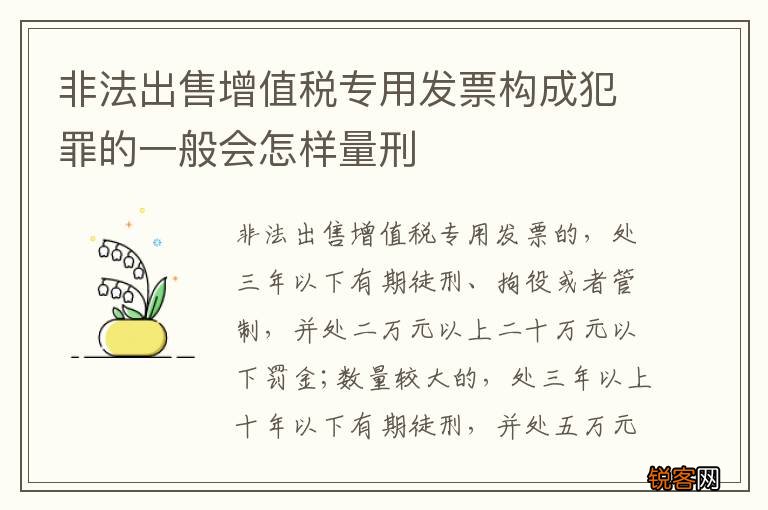 非法出售增值税专用发票构成犯罪的一般会怎样量刑

非法出售增值税专用发票的，处三年以下有期徒刑、拘役或者管制，并处二万元以上二十万元以下罚金;数量较大的，处三年以上十年以下有期徒刑，并处五万元

锐客网